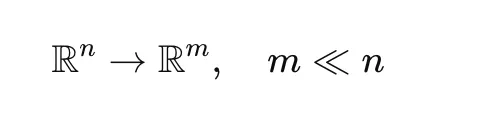 $\mathbb{R}^n \to \mathbb{R}^m, \quad m \ll n$